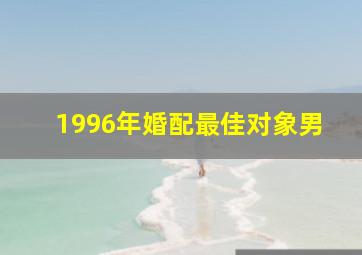 1996年婚配最佳对象男